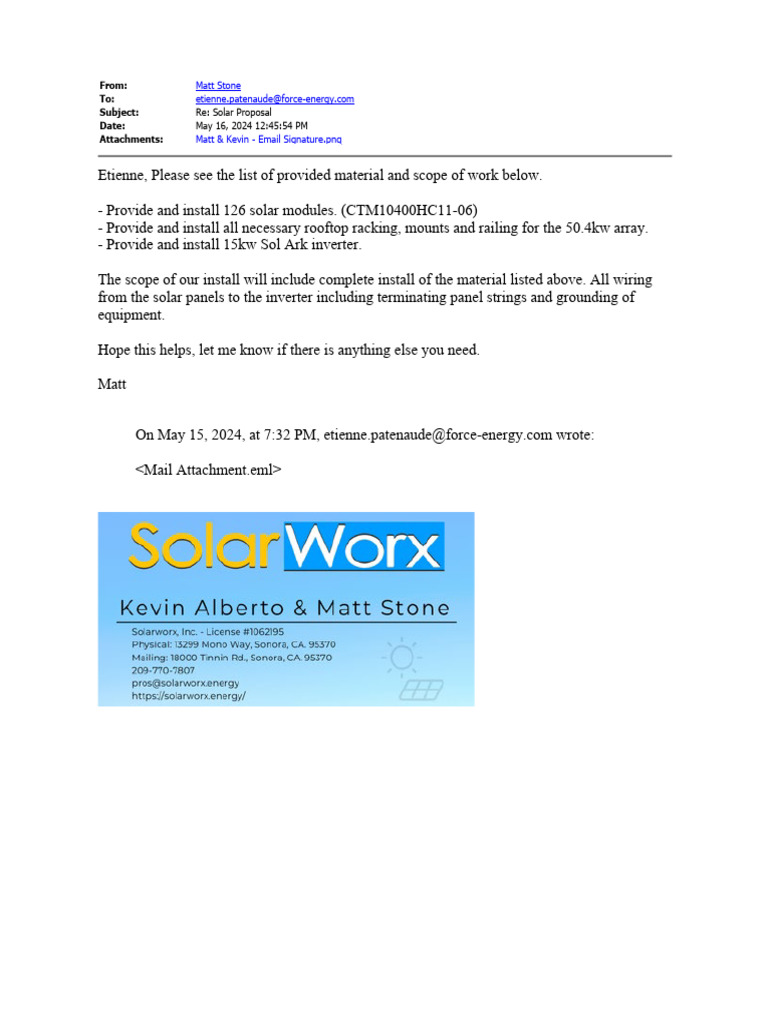 From: Matt Stone
To: etienne.patenaude@force-energy.com
Subject: Re: Solar Proposal
Date: May 16, 2024 12:45:54 PM
Attachments: Matt & Kevin - Email Signature.png

Etienne, Please see the list of provided material and scope of work below.

- Provide and install 126 solar modules. (CTM10400HC11-06)
- Provide and install all necessary rooftop racking, mounts and railing for the 50.4kw array.
- Provide and install 15kw Sol Ark inverter.

The scope of our install will include complete install of the material listed above. All wiring from the solar panels to the inverter including terminating panel strings and grounding of equipment.

Hope this helps, let me know if there is anything else you need.

Matt

On May 15, 2024, at 7:32 PM, etienne.patenaude@force-energy.com wrote:

<Mail Attachment.eml>

SolarWorx

Kevin Alberto & Matt Stone

Solarworx, Inc. - License #1062195
Physical: 13299 Mono Way, Sonora, CA. 95370
Mailing: 18000 Tinnin Rd., Sonora, CA. 95370
209-770-7807
pros@solarworx.energy
https://solarworx.energy/